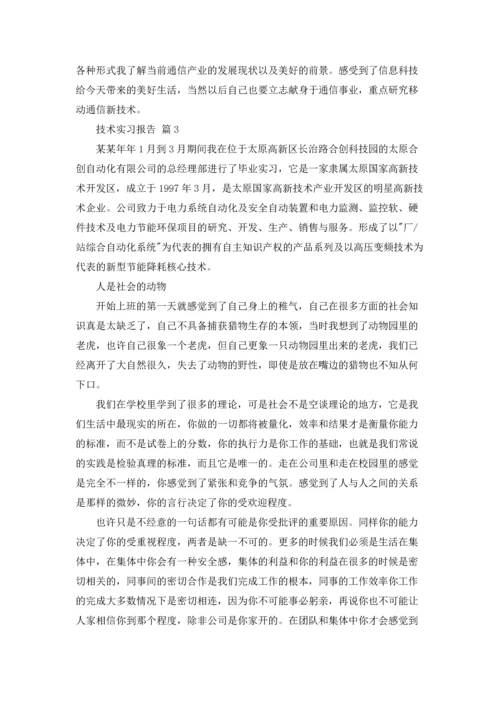 各种形式我了解当前通信产业的发展现状以及美好的前景。感受到了信息科技给今天带来的美好生活，当然以后自己也要立志献身于通信事业，重点研究移动通信新技术。

技术实习报告 篇3

某某年年1月到3月期间我在位于太原高新区长治路合创科技园的太原合创自动化有限公司的总经理部进行了毕业实习，它是一家隶属太原国家高新技术开发区，成立于1997年3月，是太原国家高新技术产业开发区的明星高新技术企业。公司致力于电力系统自动化及安全自动装置和电力监测、监控软、硬件技术及电力节能环保项目的研究、开发、生产、销售与服务。形成了以"厂/站综合自动化系统"为代表的拥有自主知识产权的产品系列及以高压变频技术为代表的新型节能降耗核心技术。

人是社会的动物

开始上班的第一天就感觉到了自己身上的稚气，自己在很多方面的社会知识真是太缺乏了，自己不具备捕获猎物生存的本领，当时我想到了动物园里的老虎，也许自己很象一个老虎，但自己更象一只动物园里出来的老虎，我们已经离开了大自然很久，失去了动物的野性，即使是放在嘴边的猎物也不知从何下口。

我们在学校里学到了很多的理论，可是社会不是空谈理论的地方，它是我们生活中最现实的所在，你做的一切都将被量化，效率和结果才是衡量你能力的标准，而不是试卷上的分数，你的执行力是你工作的基础，也就是我们常说的实践是检验真理的标准，而且它是唯一的。走在公司里和走在校园里的感觉是完全不一样的，你感觉到了紧张和竞争的气氛。感觉到了人与人之间的关系是那样的微妙，你的言行决定了你的受欢迎程度。

也许只是不经意的一句话都有可能是你受批评的重要原因。同样你的能力决定了你的受重视程度，两者是缺一不可的。更多的时候我们必须是生活在集体中，在集体中你会有一种安全感，集体的利益和你的利益在很多的时候是密切相关的，同事间的密切合作是我们完成工作的根本，同事的工作效率你工作的完成大多数情况下是密切相连，因为你不可能事必躬亲，再说你也不可能让人家相信你到那个程度，除非公司是你家开的。在团队和集体中你才会感觉到